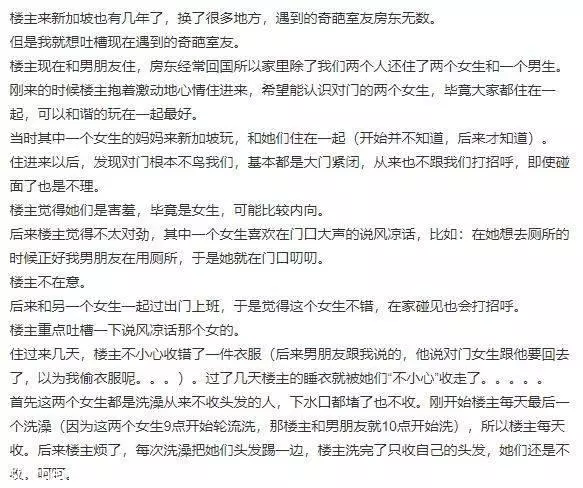 楼主来新加坡也有几年了，换了很多地方，遇到的奇葩室友房东无数。
但是我就想吐槽现在遇到的奇葩室友。
楼主现在和男朋友住，房东经常回国所以家里除了我们两个人还住了两个女生和一个男生。
刚来的时候楼主抱着激动地心情住进来，希望能认识对门的两个女生，毕竟大家都住在一起，可以和谐的玩在一起最好。
当时其中一个女生的妈妈来新加坡玩，和她们住在一起（开始并不知道，后来才知道）。
住进来以后，发现对门根本不鸟我们，基本都是大门紧闭，从来也不跟我们打招呼，即使碰面了也是不理。
楼主觉得她们是害羞，毕竟是女生，可能比较内向。
后来楼主觉得不太对劲，其中一个女生喜欢在门口大声的说风凉话，比如：在她想去厕所的时候正好我男朋友在用厕所，于是她就在门口叨叨。
楼主不在意。
后来和另一个女生一起过出门上班，于是觉得这个女生不错，在家碰见也会打招呼。
楼主重点吐槽一下说风凉话那个女的。
住过来几天，楼主不小心收错了一件衣服（后来男朋友跟我说的，他说对门女生跟他要回去了，以为我偷衣服呢。。。）。过了几天楼主的睡衣就被她们“不小心”收走了。。。。。
首先这两个女生都是洗澡从来不收头发的人，下水口都堵了也不收。刚开始楼主每天最后一个洗澡（因为这两个女生9点开始轮流洗，那楼主和男朋友就10点开始洗），所以楼主每天收。后来楼主烦了，每次洗澡把她们头发踢一边，楼主洗完了只收自己的头发，她们还是不收，呵呵。